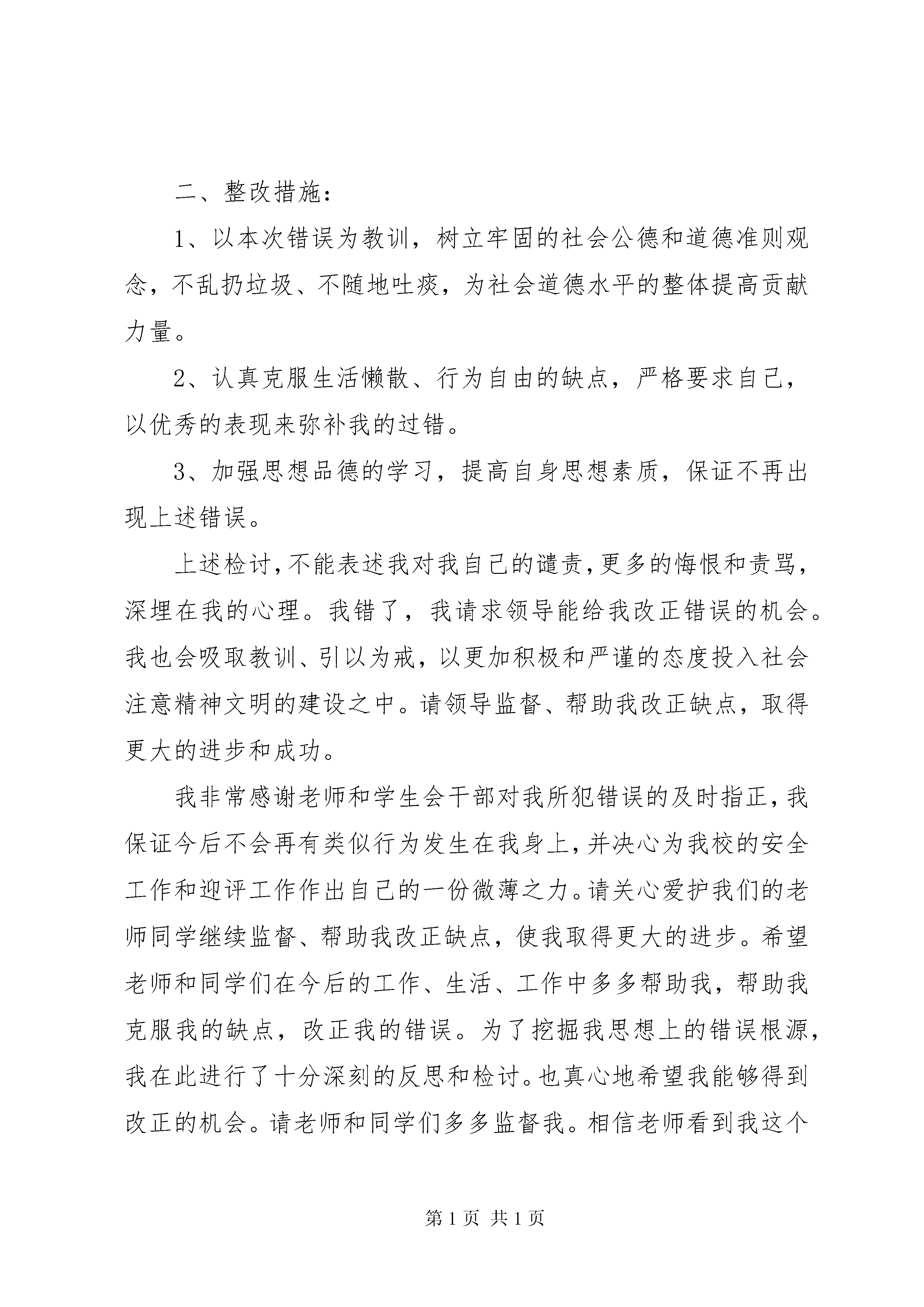 二、整改措施：

1、以本次错误为教训，树立牢固的社会公德和道德准则观念，不乱扔垃圾、不随地吐痰，为社会道德水平的整体提高贡献力量。

2、认真克服生活懒散、行为自由的缺点，严格要求自己，以优秀的表现来弥补我的过错。

3、加强思想品德的学习，提高自身思想素质，保证不再出现上述错误。

上述检讨，不能表述我对我自己的谴责，更多的悔恨和责骂，深埋在我的心理。我错了，我请求领导能给我改正错误的机会。我也会吸取教训、引以为戒，以更加积极和严谨的态度投入社会注意精神文明的建设之中。请领导监督、帮助我改正缺点，取得更大的进步和成功。

我非常感谢老师和学生会干部对我所犯错误的及时指正，我保证今后不会再有类似行为发生在我身上，并决心为我校的安全工作和迎评工作作出自己的一份微薄之力。请关心爱护我们的老师同学继续监督、帮助我改正缺点，使我取得更大的进步。希望老师和同学们在今后的工作、生活、工作中多多帮助我，帮助我克服我的缺点，改正我的错误。为了挖掘我思想上的错误根源，我在此进行了十分深刻的反思和检讨。也真心地希望我能够得到改正的机会。请老师和同学们多多监督我。相信老师看到我这个

第 1 页 共 1 页